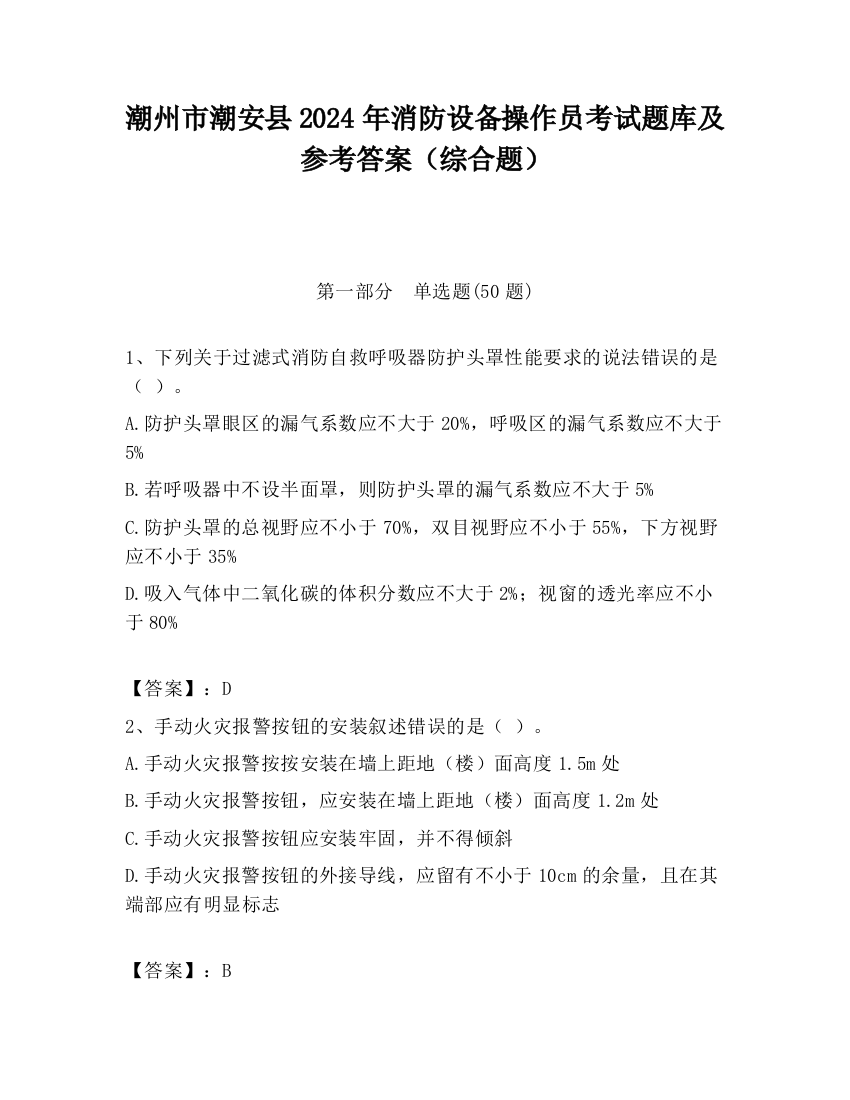 潮州市潮安县2024年消防设备操作员考试题库及参考答案（综合题）

第一部分　单选题(50题)

1、下列关于过滤式消防自救呼吸器防护头罩性能要求的说法错误的是（ ）。

A.防护头罩眼区的漏气系数应不大于20%，呼吸区的漏气系数应不大于5%

B.若呼吸器中不设半面罩，则防护头罩的漏气系数应不大于5%

C.防护头罩的总视野应不小于70%，双目视野应不小于55%，下方视野应不小于35%

D.吸入气体中二氧化碳的体积分数应不大于2%；视窗的透光率应不小于80%

【答案】：D

2、手动火灾报警按钮的安装叙述错误的是（ ）。

A.手动火灾报警按按安装在墙上距地（楼）面高度1.5m处

B.手动火灾报警按钮，应安装在墙上距地（楼）面高度1.2m处

C.手动火灾报警按钮应安装牢固，并不得倾斜

D.手动火灾报警按钮的外接导线，应留有不小于10cm的余量，且在其端部应有明显标志

【答案】：B